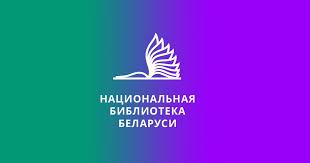 НАЦИОНАЛЬНАЯ
БИБЛИОТЕКА
БЕЛАРУСИ